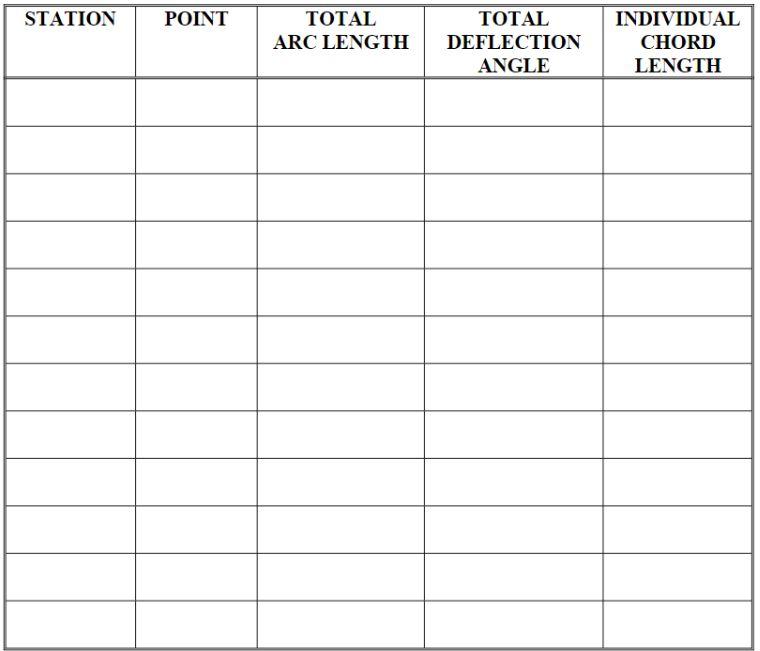 | STATION | POINT | TOTAL ARC LENGTH | TOTAL DEFLECTION ANGLE | INDIVIDUAL CHORD LENGTH |
|---|---|---|---|---|
| | | | | |
| | | | | |
| | | | | |
| | | | | |
| | | | | |
| | | | | |
| | | | | |
| | | | | |
| | | | | |
| | | | | |
| | | | | |
| | | | | |